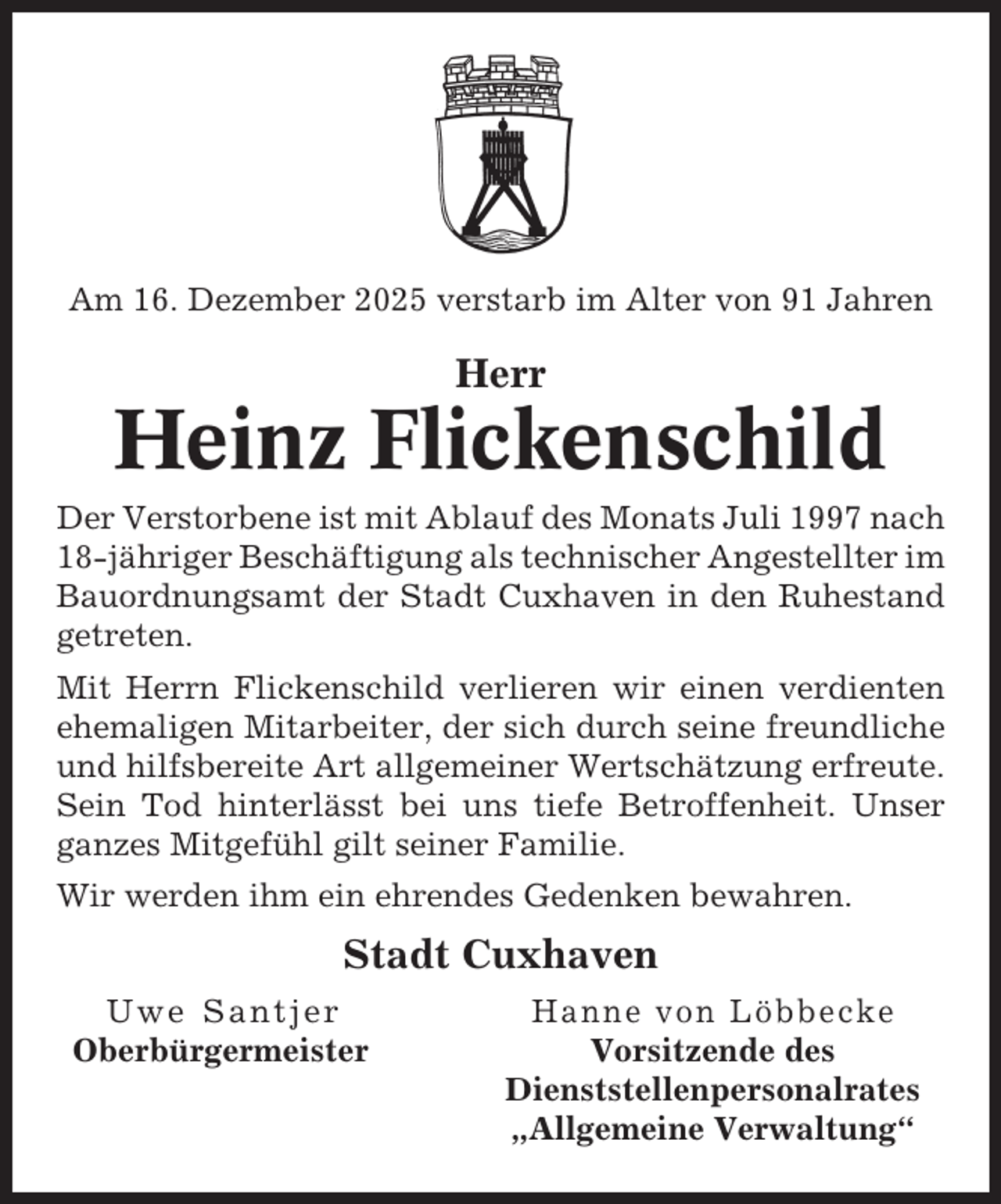 Am 16. Dezember 2025 verstarb im Alter von 91 Jahren

Herr

Heinz Flickenschild

Der Verstorbene ist mit Ablauf des Monats Juli 1997 nach 18-jähriger Beschäftigung als technischer Angestellter im Bauordnungsamt der Stadt Cuxhaven in den Ruhestand getreten.

Mit Herrn Flickenschild verlieren wir einen verdienten ehemaligen Mitarbeiter, der sich durch seine freundliche und hilfsbereite Art allgemeiner Wertschätzung erfreute. Sein Tod hinterlässt bei uns tiefe Betroffenheit. Unser ganzes Mitgefühl gilt seiner Familie.

Wir werden ihm ein ehrendes Gedenken bewahren.

Stadt Cuxhaven

Uwe Santjer
Oberbürgermeister

Hanne von Löbbecke
Vorsitzende des Dienststellenpersonalrates „Allgemeine Verwaltung“